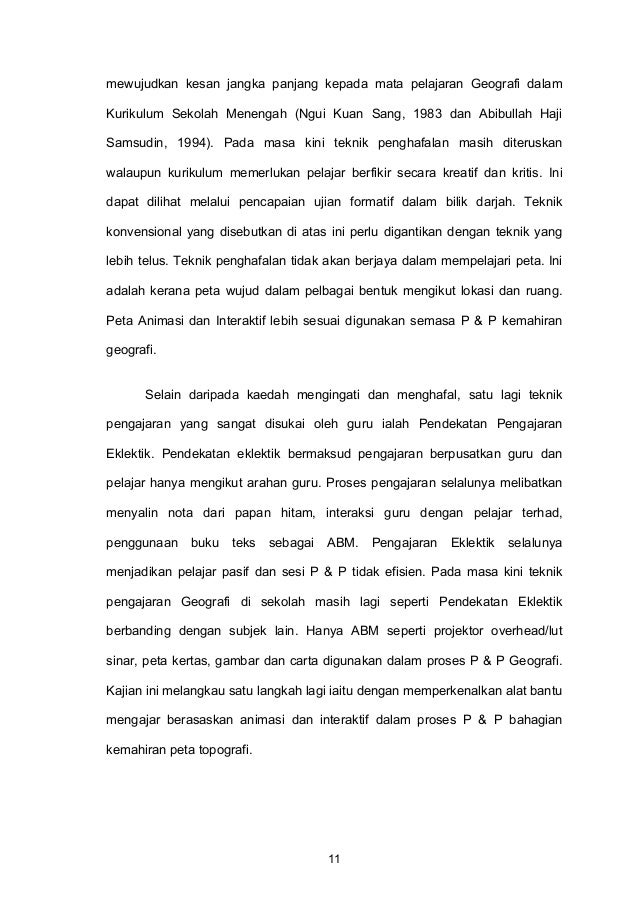 mewujudkan kesan jangka panjang kepada mata pelajaran Geografi dalam Kurikulum Sekolah Menengah (Ngui Kuan Sang, 1983 dan Abibullah Haji Samsudin, 1994). Pada masa kini teknik penghafalan masih diteruskan walaupun kurikulum memerlukan pelajar berfikir secara kreatif dan kritis. Ini dapat dilihat melalui pencapaian ujian formatif dalam bilik darjah. Teknik konvensional yang disebutkan di atas ini perlu digantikan dengan teknik yang lebih telus. Teknik penghafalan tidak akan berjaya dalam mempelajari peta. Ini adalah kerana peta wujud dalam pelbagai bentuk mengikut lokasi dan ruang. Peta Animasi dan Interaktif lebih sesuai digunakan semasa P & P kemahiran geografi.

Selain daripada kaedah mengingati dan menghafal, satu lagi teknik pengajaran yang sangat disukai oleh guru ialah Pendekatan Pengajaran Eklektik. Pendekatan eklektik bermaksud pengajaran berpusatkan guru dan pelajar hanya mengikut arahan guru. Proses pengajaran selalunya melibatkan menyalin nota dari papan hitam, interaksi guru dengan pelajar terhad, penggunaan buku teks sebagai ABM. Pengajaran Eklektik selalunya menjadikan pelajar pasif dan sesi P & P tidak efisien. Pada masa kini teknik pengajaran Geografi di sekolah masih lagi seperti Pendekatan Eklektik berbanding dengan subjek lain. Hanya ABM seperti projektor overhead/lut sinar, peta kertas, gambar dan carta digunakan dalam proses P & P Geografi. Kajian ini melangkau satu langkah lagi iaitu dengan memperkenalkan alat bantu mengajar berasaskan animasi dan interaktif dalam proses P & P bahagian kemahiran peta topografi.

11